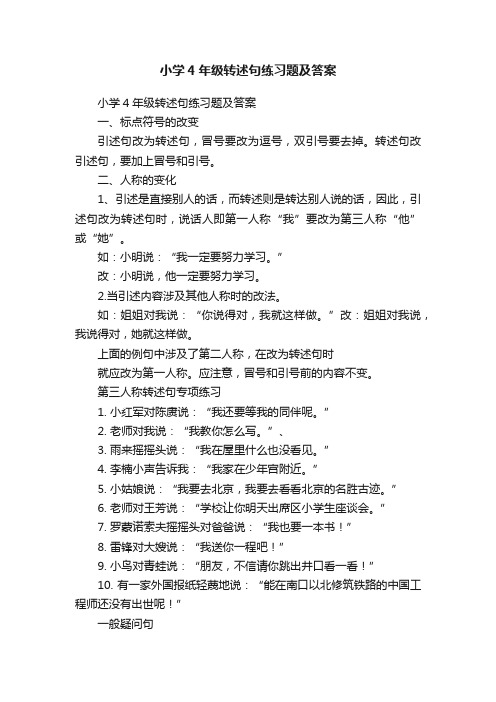 小学4年级转述句练习题及答案

小学4年级转述句练习题及答案

一、标点符号的改变

引述句改为转述句，冒号要改为逗号，双引号要去掉。转述句改引述句，要加上冒号和引号。

二、人称的变化

1、引述是直接别人的话，而转述则是转达别人说的话，因此，引述句改为转述句时，说话人即第一人称“我”要改为第三人称“他”或“她”。

如：小明说：“我一定要努力学习。”

改：小明说，他一定要努力学习。

2.当引述内容涉及其他人称时的改法。

如：姐姐对我说：“你说得对，我就这样做。”改：姐姐对我说，我说得对，她就这样做。

上面的例句中涉及了第二人称，在改为转述句时

就应改为第一人称。应注意，冒号和引号前的内容不变。

第三人称转述句专项练习

1. 小红军对陈赓说：“我还要等我的同伴呢。”

2. 老师对我说：“我教你怎么写。”、

3. 雨来摇摇头说：“我在屋里什么也没看见。”

4. 李楠小声告诉我：“我家在少年宫附近。”

5. 小姑娘说：“我要去北京，我要去看看北京的名胜古迹。”

6. 老师对王芳说：“学校让你明天出席区小学生座谈会。”

7. 罗蒙诺索夫摇摇头对爸爸说：“我也要一本书！”

8. 雷锋对大嫂说：“我送你一程吧！”

9. 小鸟对青蛙说：“朋友，不信请你跳出井口看一看！”

10. 有一家外国报纸轻蔑地说：“能在南口以北修筑铁路的中国工程师还没有出世呢！”

一般疑问句